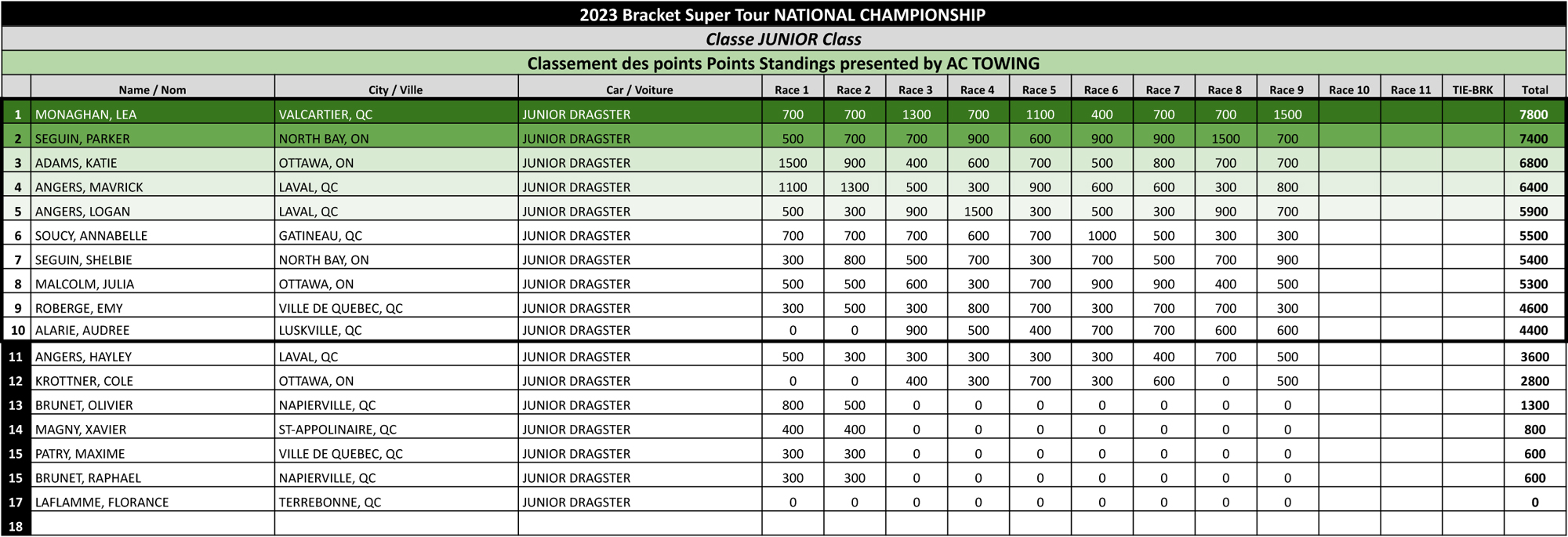 2023 Bracket Super Tour NATIONAL CHAMPIONSHIP

Classe JUNIOR Class

Classement des points Points Standings presented by AC TOWING

| | Name / Nom | City / Ville | Car / Voiture | Race 1 | Race 2 | Race 3 | Race 4 | Race 5 | Race 6 | Race 7 | Race 8 | Race 9 | Race 10 | Race 11 | TIE-BRK | Total |
|---|---|---|---|---|---|---|---|---|---|---|---|---|---|---|---|---|
| 1 | MONAGHAN, LEA | VALCARTIER, QC | JUNIOR DRAGSTER | 700 | 700 | 1300 | 700 | 1100 | 400 | 700 | 700 | 1500 | | | | 7800 |
| 2 | SEGUIN, PARKER | NORTH BAY, ON | JUNIOR DRAGSTER | 500 | 700 | 700 | 900 | 600 | 900 | 900 | 1500 | 700 | | | | 7400 |
| 3 | ADAMS, KATIE | OTTAWA, ON | JUNIOR DRAGSTER | 1500 | 900 | 400 | 600 | 700 | 500 | 800 | 700 | 700 | | | | 6800 |
| 4 | ANGERS, MAVRICK | LAVAL, QC | JUNIOR DRAGSTER | 1100 | 1300 | 500 | 300 | 900 | 600 | 600 | 300 | 800 | | | | 6400 |
| 5 | ANGERS, LOGAN | LAVAL, QC | JUNIOR DRAGSTER | 500 | 300 | 900 | 1500 | 300 | 500 | 300 | 900 | 700 | | | | 5900 |
| 6 | SOUCY, ANNABELLE | GATINEAU, QC | JUNIOR DRAGSTER | 700 | 700 | 700 | 600 | 700 | 1000 | 500 | 300 | 300 | | | | 5500 |
| 7 | SEGUIN, SHELBIE | NORTH BAY, ON | JUNIOR DRAGSTER | 300 | 800 | 500 | 700 | 300 | 700 | 500 | 700 | 900 | | | | 5400 |
| 8 | MALCOLM, JULIA | OTTAWA, ON | JUNIOR DRAGSTER | 500 | 500 | 600 | 300 | 700 | 900 | 900 | 400 | 500 | | | | 5300 |
| 9 | ROBERGE, EMY | VILLE DE QUEBEC, QC | JUNIOR DRAGSTER | 300 | 500 | 300 | 800 | 700 | 300 | 700 | 700 | 300 | | | | 4600 |
| 10 | ALARIE, AUDREE | LUSKVILLE, QC | JUNIOR DRAGSTER | 0 | 0 | 900 | 500 | 400 | 700 | 700 | 600 | 600 | | | | 4400 |
| 11 | ANGERS, HAYLEY | LAVAL, QC | JUNIOR DRAGSTER | 500 | 300 | 300 | 300 | 300 | 300 | 400 | 700 | 500 | | | | 3600 |
| 12 | KROTTNER, COLE | OTTAWA, ON | JUNIOR DRAGSTER | 0 | 0 | 400 | 300 | 700 | 300 | 600 | 0 | 500 | | | | 2800 |
| 13 | BRUNET, OLIVIER | NAPIERVILLE, QC | JUNIOR DRAGSTER | 800 | 500 | 0 | 0 | 0 | 0 | 0 | 0 | 0 | | | | 1300 |
| 14 | MAGNY, XAVIER | ST-APPOLINAIRE, QC | JUNIOR DRAGSTER | 400 | 400 | 0 | 0 | 0 | 0 | 0 | 0 | 0 | | | | 800 |
| 15 | PATRY, MAXIME | VILLE DE QUEBEC, QC | JUNIOR DRAGSTER | 300 | 300 | 0 | 0 | 0 | 0 | 0 | 0 | 0 | | | | 600 |
| 15 | BRUNET, RAPHAEL | NAPIERVILLE, QC | JUNIOR DRAGSTER | 300 | 300 | 0 | 0 | 0 | 0 | 0 | 0 | 0 | | | | 600 |
| 17 | LAFLAMME, FLORANCE | TERREBONNE, QC | JUNIOR DRAGSTER | 0 | 0 | 0 | 0 | 0 | 0 | 0 | 0 | 0 | | | | 0 |
| 18 | | | | | | | | | | | | | | | | |